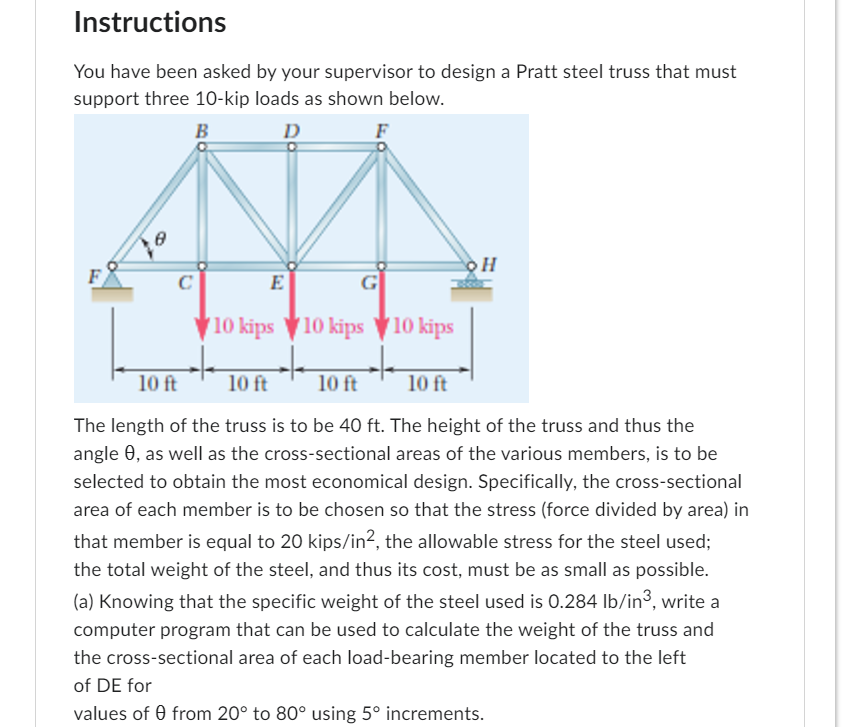 Instructions

You have been asked by your supervisor to design a Pratt steel truss that must support three 10-kip loads as shown below.

B D F
$\theta$
F C E G H
10 kips 10 kips 10 kips
10 ft 10 ft 10 ft 10 ft

The length of the truss is to be 40 ft. The height of the truss and thus the angle θ, as well as the cross-sectional areas of the various members, is to be selected to obtain the most economical design. Specifically, the cross-sectional area of each member is to be chosen so that the stress (force divided by area) in that member is equal to 20 kips/in$^2$, the allowable stress for the steel used; the total weight of the steel, and thus its cost, must be as small as possible.
(a) Knowing that the specific weight of the steel used is 0.284 lb/in$^3$, write a computer program that can be used to calculate the weight of the truss and the cross-sectional area of each load-bearing member located to the left of DE for
values of θ from 20° to 80° using 5° increments.